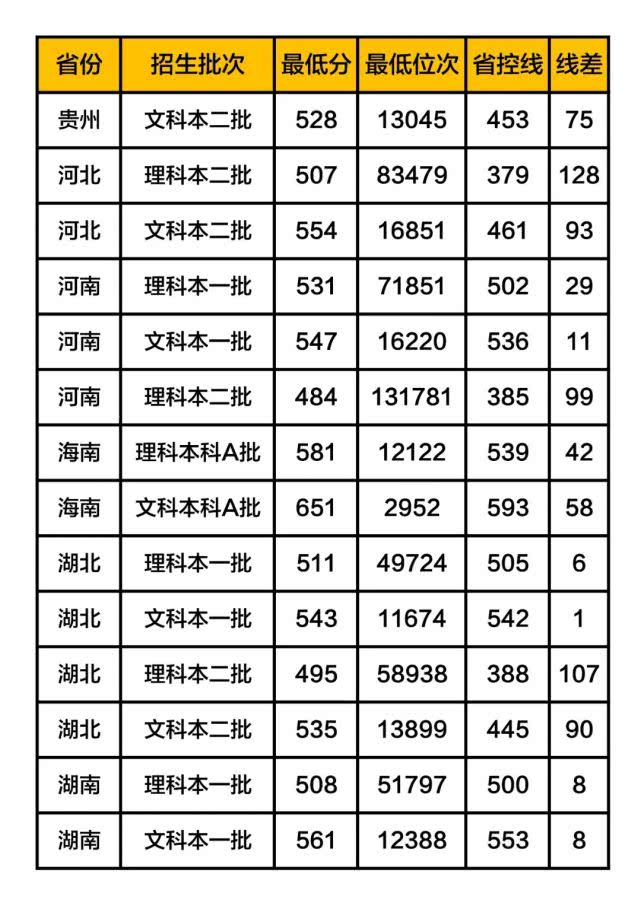 | 省份 | 招生批次 | 最低分 | 最低位次 | 省控线 | 线差 |
|---|---|---|---|---|---|
| 贵州 | 文科本二批 | 528 | 13045 | 453 | 75 |
| 河北 | 理科本二批 | 507 | 83479 | 379 | 128 |
| 河北 | 文科本二批 | 554 | 16851 | 461 | 93 |
| 河南 | 理科本一批 | 531 | 71851 | 502 | 29 |
| 河南 | 文科本一批 | 547 | 16220 | 536 | 11 |
| 河南 | 理科本二批 | 484 | 131781 | 385 | 99 |
| 海南 | 理科本科A批 | 581 | 12122 | 539 | 42 |
| 海南 | 文科本科A批 | 651 | 2952 | 593 | 58 |
| 湖北 | 理科本一批 | 511 | 49724 | 505 | 6 |
| 湖北 | 文科本一批 | 543 | 11674 | 542 | 1 |
| 湖北 | 理科本二批 | 495 | 58938 | 388 | 107 |
| 湖北 | 文科本二批 | 535 | 13899 | 445 | 90 |
| 湖南 | 理科本一批 | 508 | 51797 | 500 | 8 |
| 湖南 | 文科本一批 | 561 | 12388 | 553 | 8 |